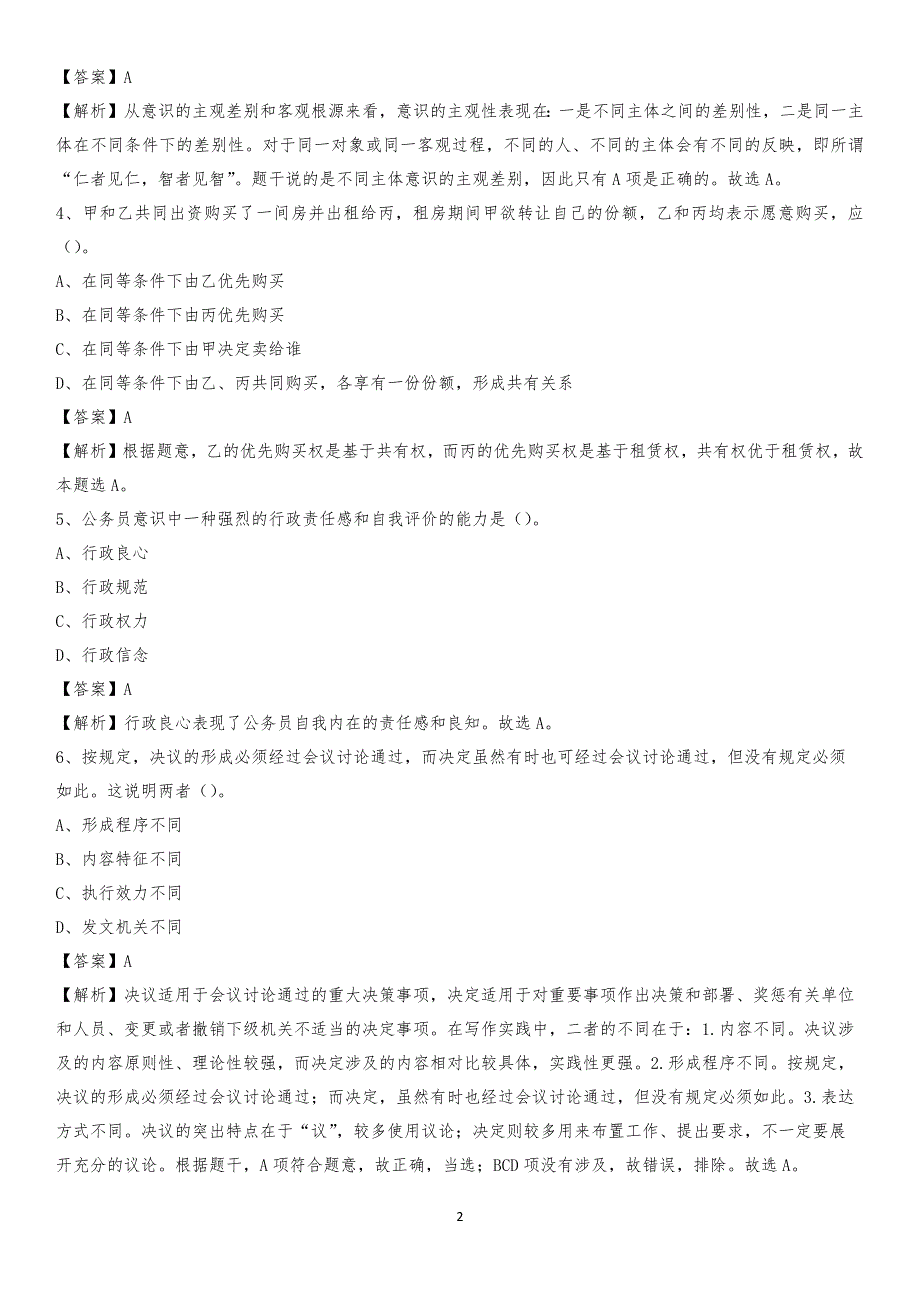 【答案】A

【解析】从意识的主观差别和客观根源来看，意识的主观性表现在：一是不同主体之间的差别性，二是同一主体在不同条件下的差别性。对于同一对象或同一客观过程，不同的人、不同的主体会有不同的反映，即所谓“仁者见仁，智者见智”。题干说的是不同主体意识的主观差别，因此只有A项是正确的。故选A。

4、甲和乙共同出资购买了一间房并出租给丙，租房期间甲欲转让自己的份额，乙和丙均表示愿意购买，应（）。

A、在同等条件下由乙优先购买

B、在同等条件下由丙优先购买

C、在同等条件下由甲决定卖给谁

D、在同等条件下由乙、丙共同购买，各享有一份份额，形成共有关系

【答案】A

【解析】根据题意，乙的优先购买权是基于共有权，而丙的优先购买权是基于租赁权，共有权优于租赁权，故本题选A。

5、公务员意识中一种强烈的行政责任感和自我评价的能力是（）。

A、行政良心

B、行政规范

C、行政权力

D、行政信念

【答案】A

【解析】行政良心表现了公务员自我内在的责任感和良知。故选A。

6、按规定，决议的形成必须经过会议讨论通过，而决定虽然有时也可经过会议讨论通过，但没有规定必须如此。这说明两者（）。

A、形成程序不同

B、内容特征不同

C、执行效力不同

D、发文机关不同

【答案】A

【解析】决议适用于会议讨论通过的重大决策事项，决定适用于对重要事项作出决策和部署、奖惩有关单位和人员、变更或者撤销下级机关不适当的决定事项。在写作实践中，二者的不同在于：1.内容不同。决议涉及的内容原则性、理论性较强，而决定涉及的内容相对比较具体，实践性更强。2.形成程序不同。按规定，决议的形成必须经过会议讨论通过；而决定，虽然有时也经过会议讨论通过，但没有规定必须如此。3.表达方式不同。决议的突出特点在于“议”，较多使用议论；决定则较多用来布置工作、提出要求，不一定要展开充分的议论。根据题干，A项符合题意，故正确，当选；BCD项没有涉及，故错误，排除。故选A。

2